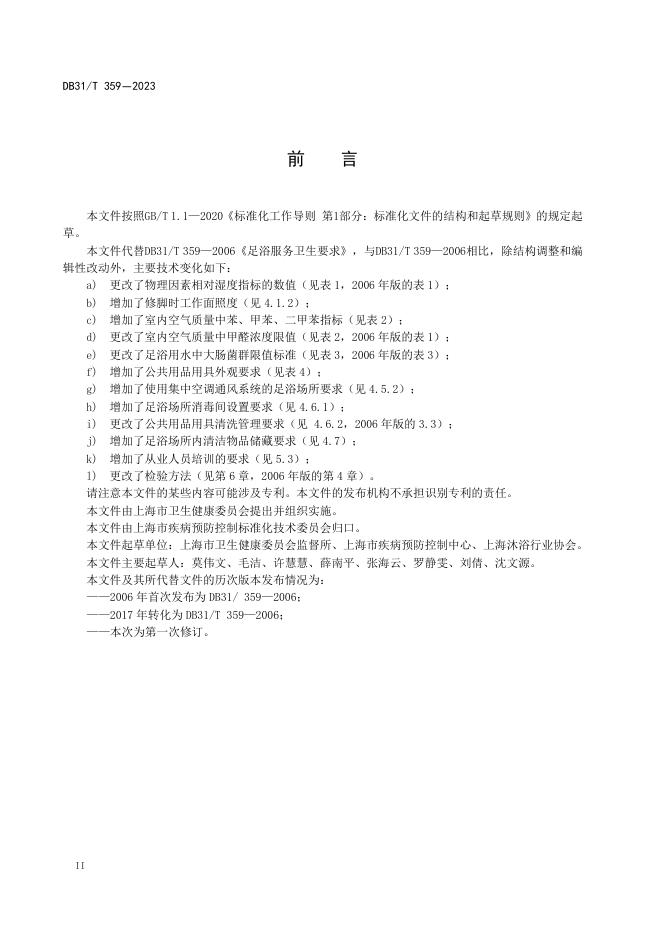 DB31/T 359—2023

前 言

本文件按照GB/T 1.1—2020《标准化工作导则 第1部分：标准化文件的结构和起草规则》的规定起草。

本文件代替DB31/T 359—2006《足浴服务卫生要求》，与DB31/T 359—2006相比，除结构调整和编辑性改动外，主要技术变化如下：

a) 更改了物理因素相对湿度指标的数值（见表 1，2006 年版的表 1）；
b) 增加了修脚时工作面照度（见 4.1.2）；
c) 增加了室内空气质量中苯、甲苯、二甲苯指标（见表 2）；
d) 更改了室内空气质量中甲醛浓度限值（见表 2，2006 年版的表 1）；
e) 更改了足浴用水中大肠菌群限值标准（见表 3，2006 年版的表 3）；
f) 增加了公共用品用具外观要求（见表 4）；
g) 增加了使用集中空调通风系统的足浴场所要求（见 4.5.2）；
h) 增加了足浴场所消毒间设置要求（见 4.6.1）；
i) 更改了公共用品用具清洗管理要求（见 4.6.2，2006 年版的 3.3）；
j) 增加了足浴场所内清洁物品储藏要求（见 4.7）；
k) 增加了从业人员培训的要求（见 5.3）；
l) 更改了检验方法（见第 6 章，2006 年版的第 4 章）。

请注意本文件的某些内容可能涉及专利。本文件的发布机构不承担识别专利的责任。

本文件由上海市卫生健康委员会提出并组织实施。

本文件由上海市疾病预防控制标准化技术委员会归口。

本文件起草单位：上海市卫生健康委员会监督所、上海市疾病预防控制中心、上海沐浴行业协会。

本文件主要起草人：莫伟文、毛洁、许慧慧、薛南平、张海云、罗静雯、刘倩、沈文源。

本文件及其所代替文件的历次版本发布情况为：

——2006 年首次发布为 DB31/ 359—2006；
——2017 年转化为 DB31/T 359—2006；
——本次为第一次修订。

II